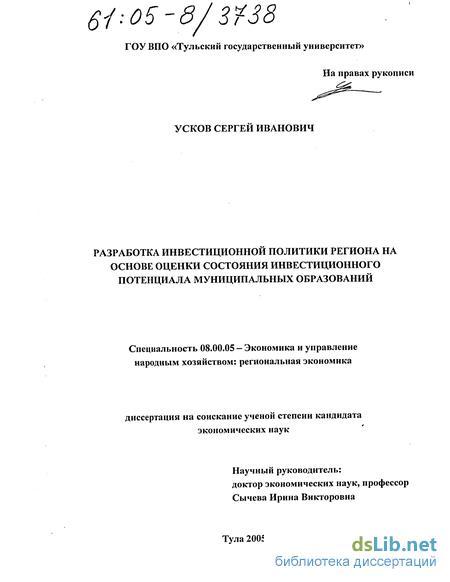 61:05-8/3738

ГОУ ВПО «Тульский государственный университет»

На правах рукописи

УСКОВ СЕРГЕЙ ИВАНОВИЧ

РАЗРАБОТКА ИНВЕСТИЦИОННОЙ ПОЛИТИКИ РЕГИОНА НА ОСНОВЕ ОЦЕНКИ СОСТОЯНИЯ ИНВЕСТИЦИОННОГО ПОТЕНЦИАЛА МУНИЦИПАЛЬНЫХ ОБРАЗОВАНИЙ

Специальность 08.00.05 – Экономика и управление народным хозяйством: региональная экономика

диссертация на соискание ученой степени кандидата экономических наук

Научный руководитель:
доктор экономических наук, профессор
Сычева Ирина Викторовна

Тула 2005

dsLib.net
библиотека диссертаций